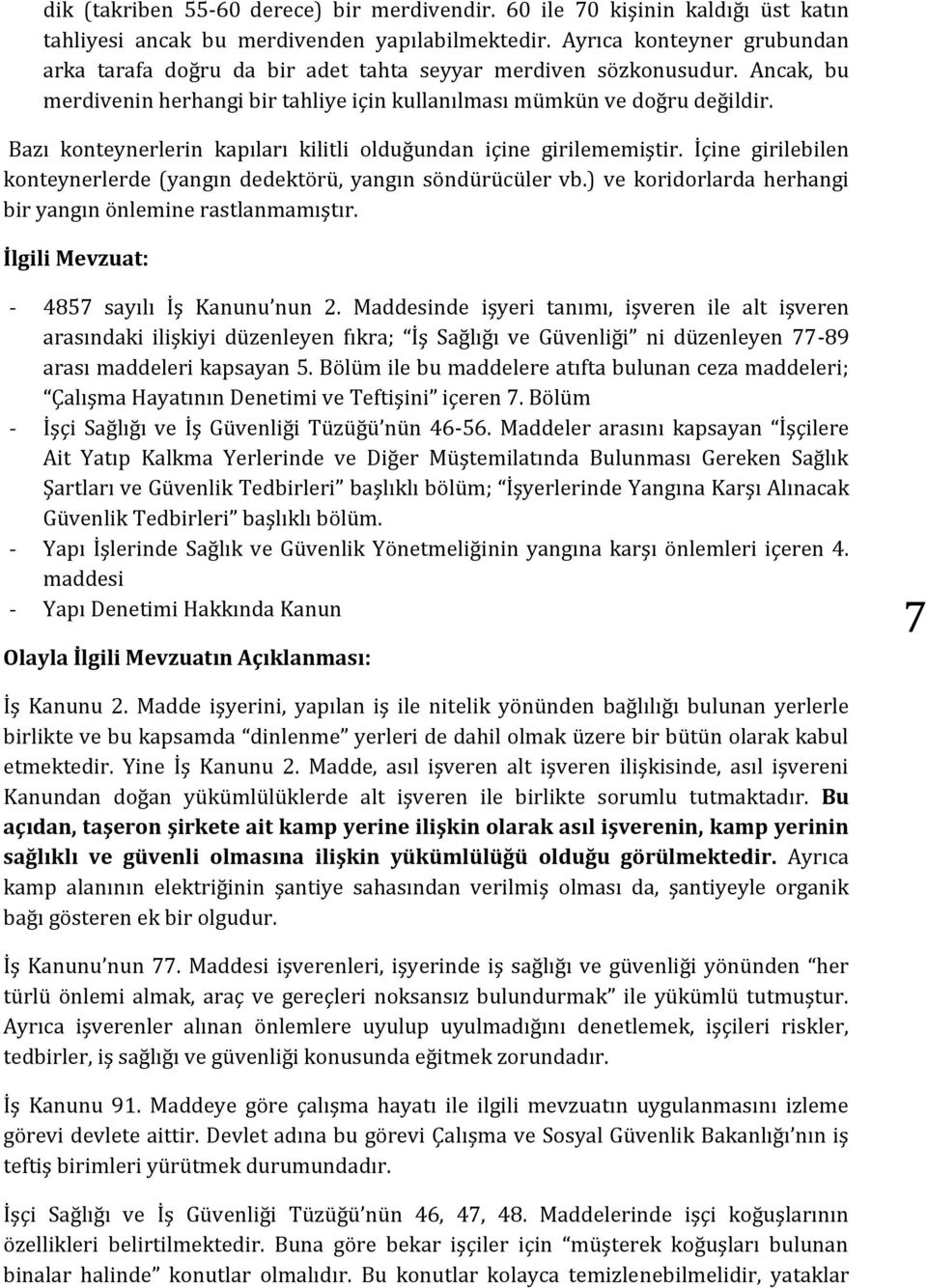 dik (takriben 55-60 derece) bir merdivendir. 60 ile 70 kişinin kaldığı üst katın tahliyesi ancak bu merdivenden yapılabilmektedir. Ayrıca konteyner grubundan arka tarafa doğru da bir adet tahta seyyar merdiven sözkonusudur. Ancak, bu merdivenin herhangi bir tahliye için kullanılması mümkün ve doğru değildir.

Bazı konteynerlerin kapıları kilitli olduğundan içine girilememiştir. İçine girilebilen konteynerlerde (yangın dedektörü, yangın söndürücüler vb.) ve koridorlarda herhangi bir yangın önlemine rastlanmamıştır.

İlgili Mevzuat:

- 4857 sayılı İş Kanunu'nun 2. Maddesinde işyeri tanımı, işveren ile alt işveren arasındaki ilişkiyi düzenleyen fıkra; "İş Sağlığı ve Güvenliği" ni düzenleyen 77-89 arası maddeleri kapsayan 5. Bölüm ile bu maddelere atıfta bulunan ceza maddeleri; "Çalışma Hayatının Denetimi ve Teftişini" içeren 7. Bölüm
- İşçi Sağlığı ve İş Güvenliği Tüzüğü'nün 46-56. Maddeler arasını kapsayan "İşçilere Ait Yatıp Kalkma Yerlerinde ve Diğer Müştemilatında Bulunması Gereken Sağlık Şartları ve Güvenlik Tedbirleri" başlıklı bölüm; "İşyerlerinde Yangına Karşı Alınacak Güvenlik Tedbirleri" başlıklı bölüm.
- Yapı İşlerinde Sağlık ve Güvenlik Yönetmeliğinin yangına karşı önlemleri içeren 4. maddesi
- Yapı Denetimi Hakkında Kanun

7

Olayla İlgili Mevzuatın Açıklanması:

İş Kanunu 2. Madde işyerini, yapılan iş ile nitelik yönünden bağlılığı bulunan yerlerle birlikte ve bu kapsamda "dinlenme" yerleri de dahil olmak üzere bir bütün olarak kabul etmektedir. Yine İş Kanunu 2. Madde, asıl işveren alt işveren ilişkisinde, asıl işvereni Kanundan doğan yükümlülüklerde alt işveren ile birlikte sorumlu tutmaktadır. Bu açıdan, taşeron şirkete ait kamp yerine ilişkin olarak asıl işverenin, kamp yerinin sağlıklı ve güvenli olmasına ilişkin yükümlülüğü olduğu görülmektedir. Ayrıca kamp alanının elektriğinin şantiye sahasından verilmiş olması da, şantiyeyle organik bağı gösteren ek bir olgudur.

İş Kanunu'nun 77. Maddesi işverenleri, işyerinde iş sağlığı ve güvenliği yönünden "her türlü önlemi almak, araç ve gereçleri noksansız bulundurmak" ile yükümlü tutmuştur. Ayrıca işverenler alınan önlemlere uyulup uyulmadığını denetlemek, işçileri riskler, tedbirler, iş sağlığı ve güvenliği konusunda eğitmek zorundadır.

İş Kanunu 91. Maddeye göre çalışma hayatı ile ilgili mevzuatın uygulanmasını izleme görevi devlete aittir. Devlet adına bu görevi Çalışma ve Sosyal Güvenlik Bakanlığı'nın iş teftiş birimleri yürütmek durumundadır.

İşçi Sağlığı ve İş Güvenliği Tüzüğü'nün 46, 47, 48. Maddelerinde işçi koğuşlarının özellikleri belirtilmektedir. Buna göre bekar işçiler için "müşterek koğuşları bulunan binalar halinde" konutlar olmalıdır. Bu konutlar kolayca temizlenebilmelidir, yataklar